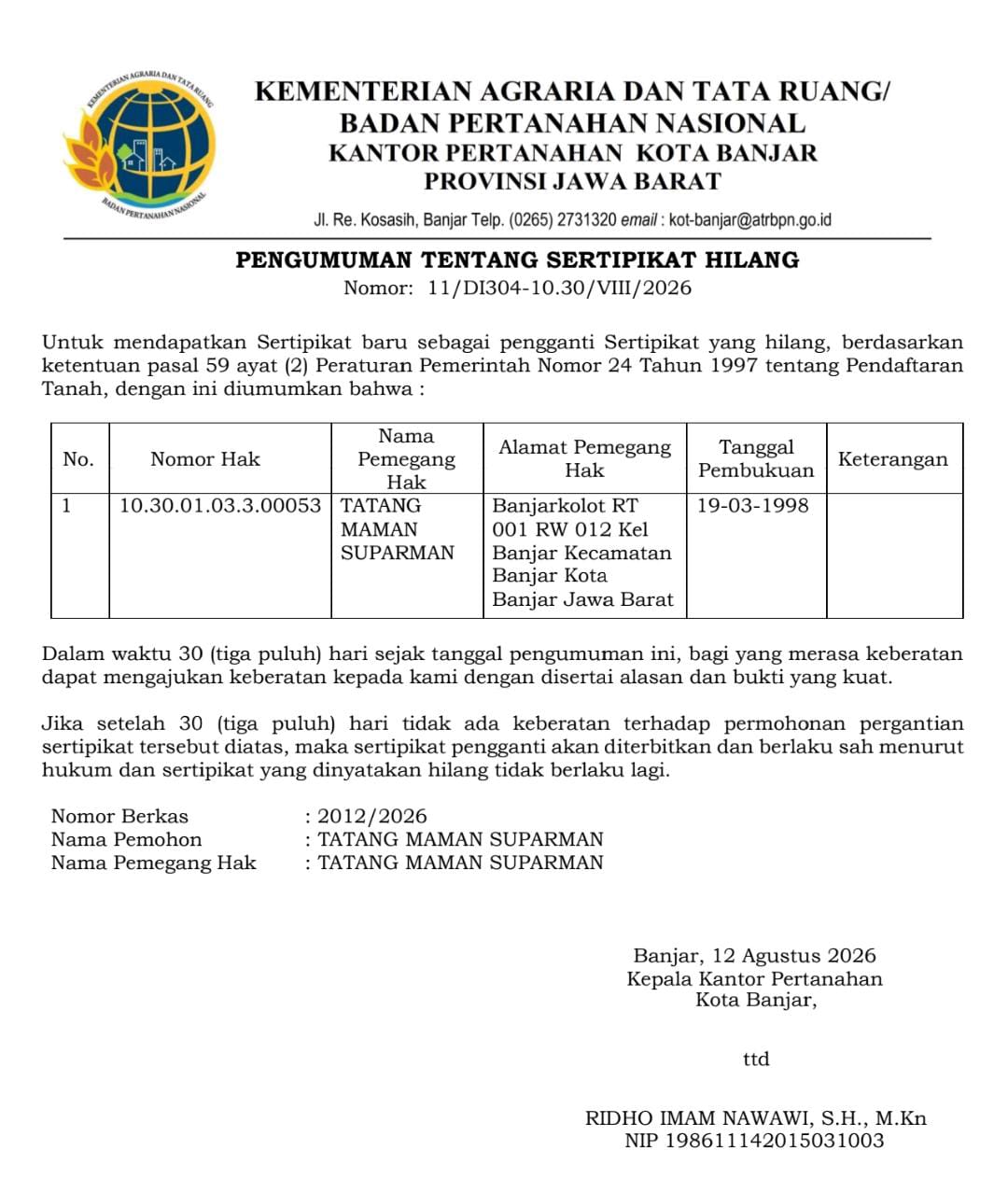 KEMENTERIAN AGRARIA DAN TATA RUANG
BADAN PERTANAHAN NASIONAL

KEMENTERIAN AGRARIA DAN TATA RUANG/
BADAN PERTANAHAN NASIONAL
KANTOR PERTANAHAN KOTA BANJAR
PROVINSI JAWA BARAT

Jl. Re. Kosasih, Banjar Telp. (0265) 2731320 email : kot-banjar@atrbpn.go.id

PENGUMUMAN TENTANG SERTIPIKAT HILANG
Nomor: 11/DI304-10.30/VIII/2026

Untuk mendapatkan Sertipikat baru sebagai pengganti Sertipikat yang hilang, berdasarkan ketentuan pasal 59 ayat (2) Peraturan Pemerintah Nomor 24 Tahun 1997 tentang Pendaftaran Tanah, dengan ini diumumkan bahwa :

| No. | Nomor Hak | Nama Pemegang Hak | Alamat Pemegang Hak | Tanggal Pembukuan | Keterangan |
|---|---|---|---|---|---|
| 1 | 10.30.01.03.3.00053 | TATANG MAMAN SUPARMAN | Banjarkolot RT 001 RW 012 Kel Banjar Kecamatan Banjar Kota Banjar Jawa Barat | 19-03-1998 | |

Dalam waktu 30 (tiga puluh) hari sejak tanggal pengumuman ini, bagi yang merasa keberatan dapat mengajukan keberatan kepada kami dengan disertai alasan dan bukti yang kuat.

Jika setelah 30 (tiga puluh) hari tidak ada keberatan terhadap permohonan pergantian sertipikat tersebut diatas, maka sertipikat pengganti akan diterbitkan dan berlaku sah menurut hukum dan sertipikat yang dinyatakan hilang tidak berlaku lagi.

Nomor Berkas : 2012/2026
Nama Pemohon : TATANG MAMAN SUPARMAN
Nama Pemegang Hak : TATANG MAMAN SUPARMAN

Banjar, 12 Agustus 2026
Kepala Kantor Pertanahan
Kota Banjar,

ttd

RIDHO IMAM NAWAWI, S.H., M.Kn
NIP 198611142015031003